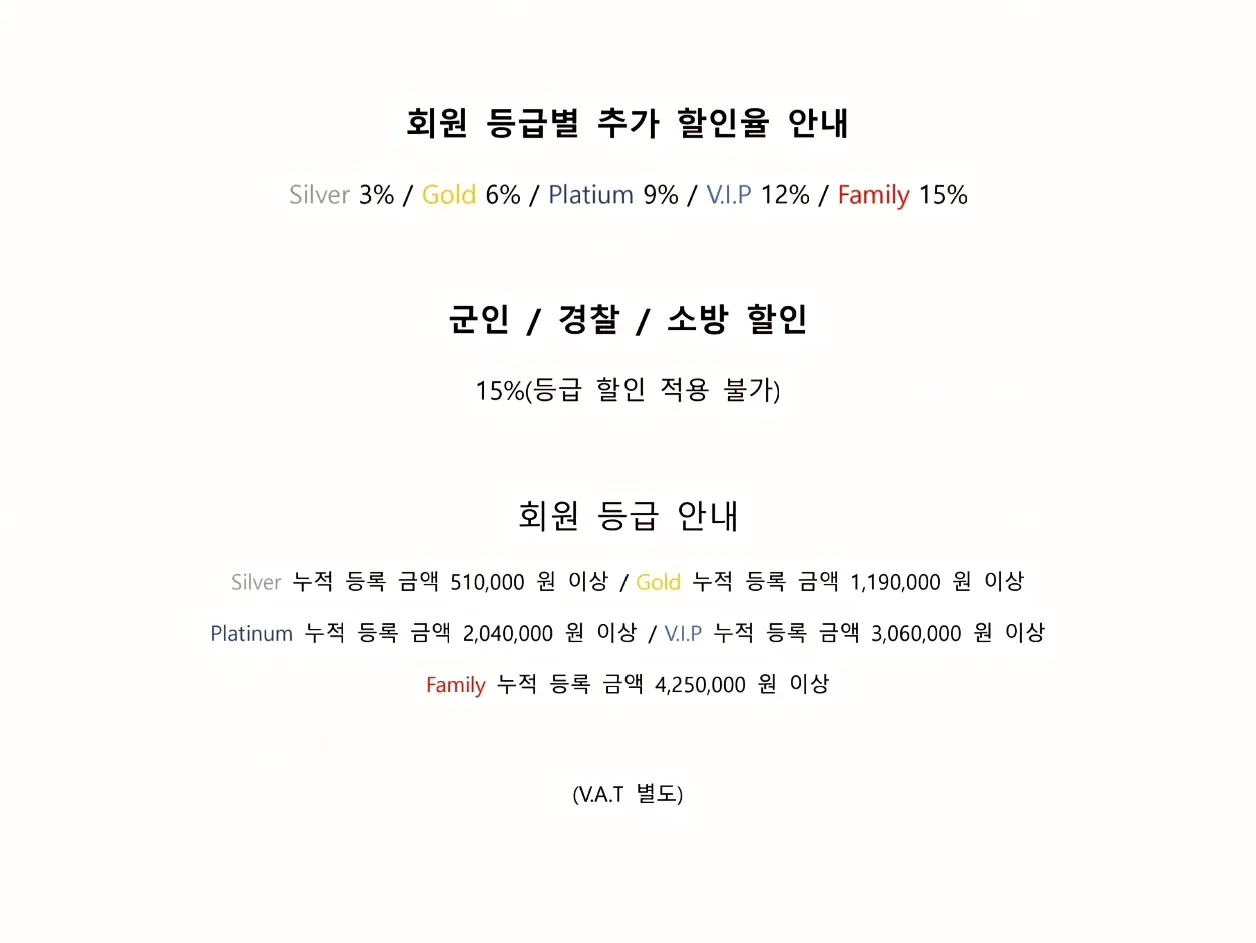 회원 등급별 추가 할인율 안내

Silver 3% / Gold 6% / Platium 9% / V.I.P 12% / Family 15%

군인 / 경찰 / 소방 할인

15%(등급 할인 적용 불가)

회원 등급 안내

Silver 누적 등록 금액 510,000 원 이상 / Gold 누적 등록 금액 1,190,000 원 이상

Platinum 누적 등록 금액 2,040,000 원 이상 / V.I.P 누적 등록 금액 3,060,000 원 이상

Family 누적 등록 금액 4,250,000 원 이상

(V.A.T 별도)